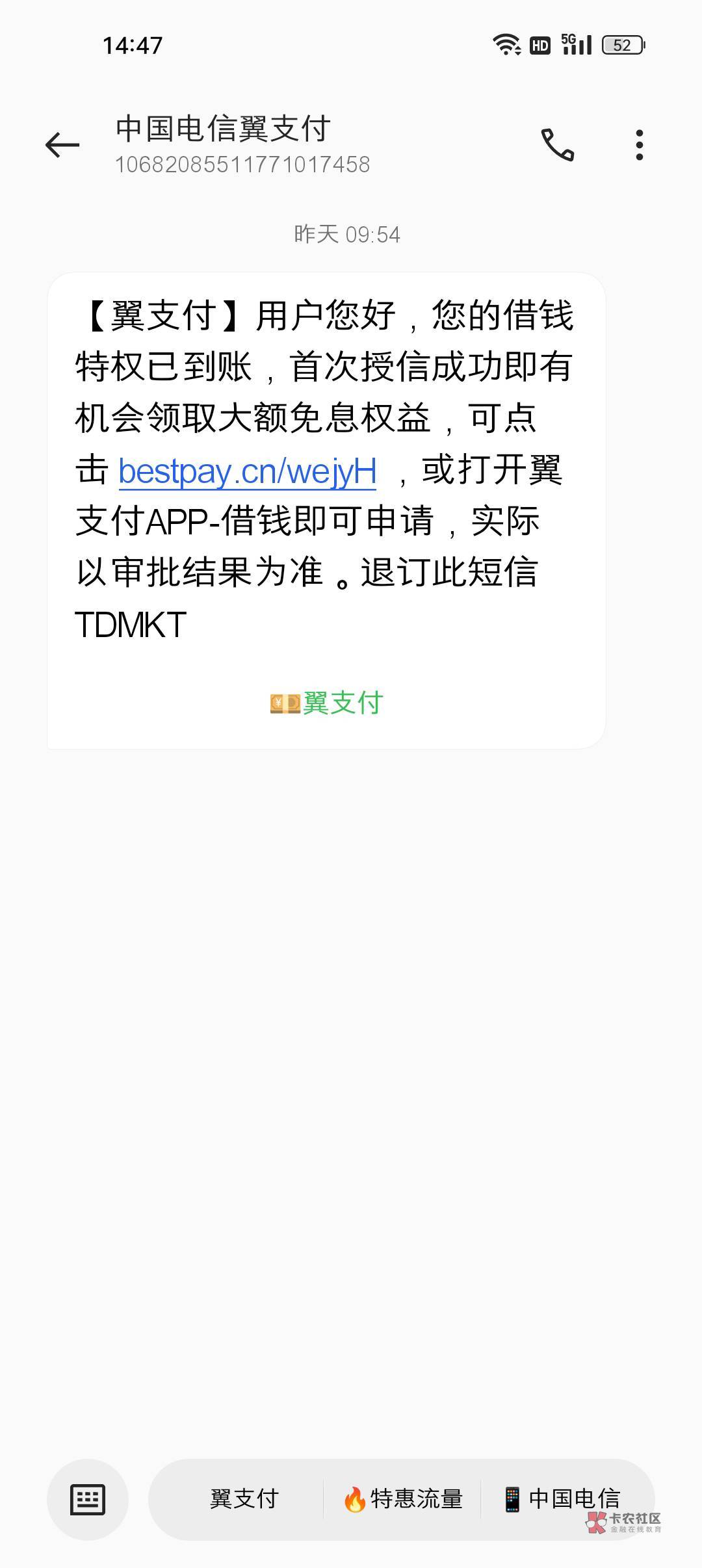 14:47

HD 5G 52

中国电信翼支付
10682085511771017458

昨天 09:54

【翼支付】用户您好，您的借钱特权已到账，首次授信成功即有机会领取大额免息权益，可点击 bestpay.cn/wejyH ，或打开翼支付APP-借钱即可申请，实际以审批结果为准。退订此短信TDMKT

翼支付

翼支付 特惠流量 中国电信

卡农社区 金融在线教育